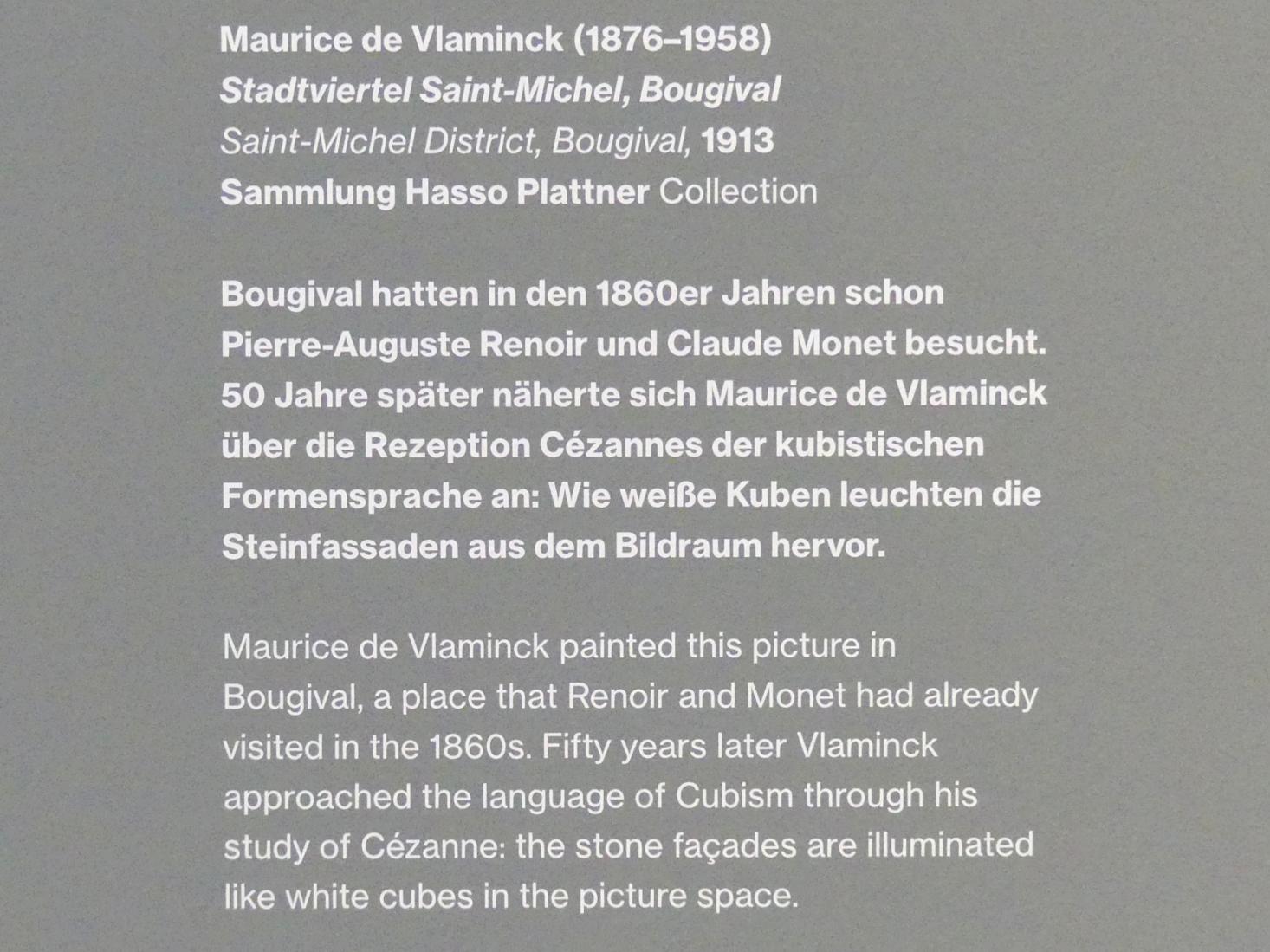 Maurice de Vlaminck (1876–1958)
Stadtviertel Saint-Michel, Bougival
Saint-Michel District, Bougival, 1913
Sammlung Hasso Plattner Collection

Bougival hatten in den 1860er Jahren schon Pierre-Auguste Renoir und Claude Monet besucht. 50 Jahre später näherte sich Maurice de Vlaminck über die Rezeption Cézannes der kubistischen Formensprache an: Wie weiße Kuben leuchten die Steinfassaden aus dem Bildraum hervor.

Maurice de Vlaminck painted this picture in Bougival, a place that Renoir and Monet had already visited in the 1860s. Fifty years later Vlaminck approached the language of Cubism through his study of Cézanne: the stone façades are illuminated like white cubes in the picture space.